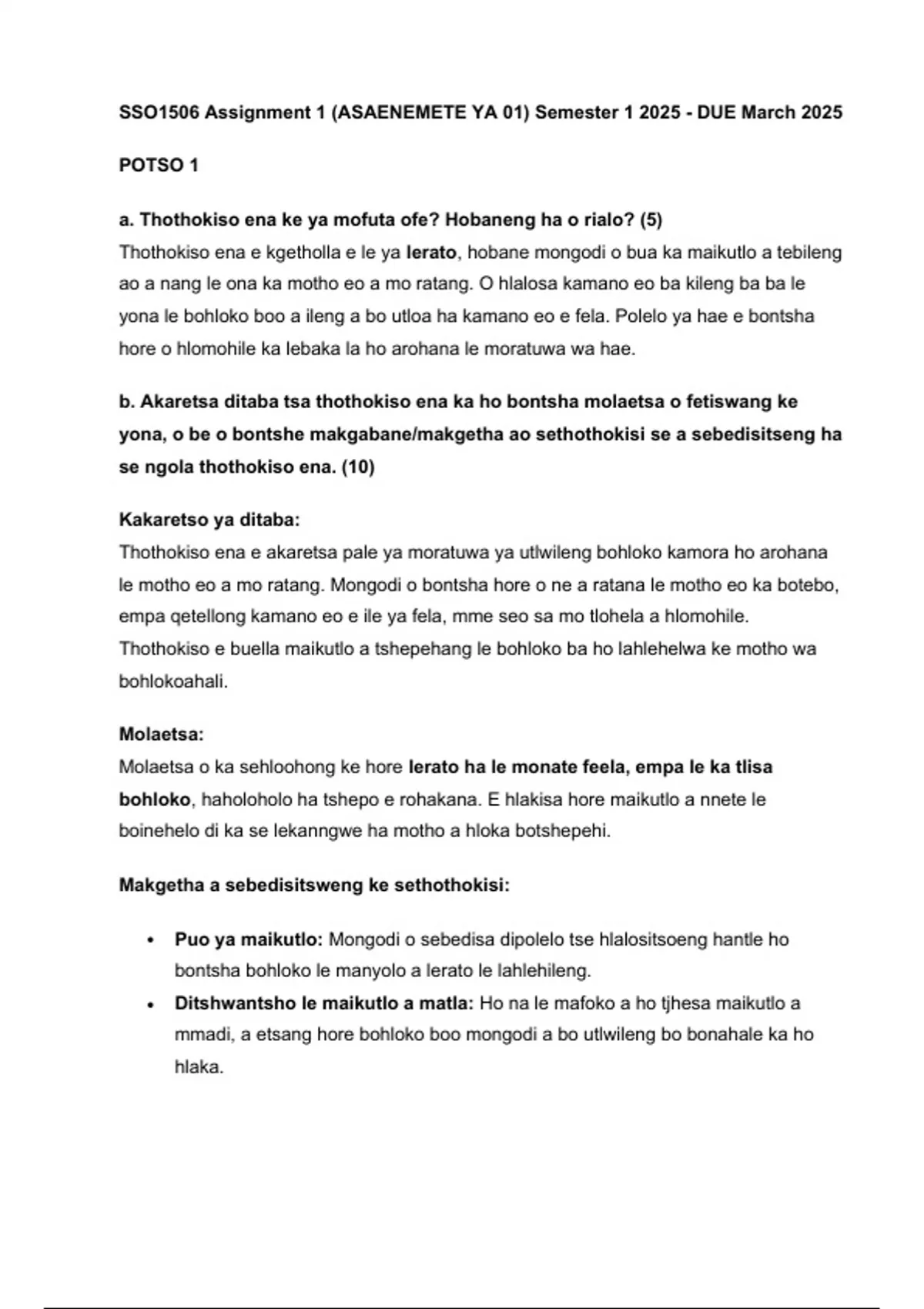 SSO1506 Assignment 1 (ASAENEMETE YA 01) Semester 1 2025 - DUE March 2025

POTSO 1

a. Thothokiso ena ke ya mofuta ofe? Hobaneng ha o rialo? (5)
Thothokiso ena e kgetholla e le ya lerato, hobane mongodi o bua ka maikutlo a tebileng ao a nang le ona ka motho eo a mo ratang. O hlalosa kamano eo ba kileng ba ba le yona le bohloko boo a ileng a bo utloa ha kamano eo e fela. Polelo ya hae e bontsha hore o hlomohile ka lebaka la ho arohana le moratuwa wa hae.

b. Akaretsa ditaba tsa thothokiso ena ka ho bontsha molaetsa o fetiswang ke yona, o be o bontshe makgabane/makgetha ao sethothokisi se a sebedisitseng ha se ngola thothokiso ena. (10)

Kakaretso ya ditaba:
Thothokiso ena e akaretsa pale ya moratuwa ya utlwileng bohloko kamora ho arohana le motho eo a mo ratang. Mongodi o bontsha hore o ne a ratana le motho eo ka botebo, empa qetellong kamano eo e ile ya fela, mme seo sa mo tlohela a hlomohile. Thothokiso e buella maikutlo a tshepehang le bohloko ba ho lahlehelwa ke motho wa bohlokoahali.

Molaetsa:
Molaetsa o ka sehloohong ke hore lerato ha le monate feela, empa le ka tlisa bohloko, haholoholo ha tshepo e rohakana. E hlakisa hore maikutlo a nnete le boinehelo di ka se lekanngwe ha motho a hloka botshepehi.

Makgetha a sebedisitsweng ke sethothokisi:

• Puo ya maikutlo: Mongodi o sebedisa dipolelo tse hlalositsoeng hantle ho bontsha bohloko le manyolo a lerato le lahlehileng.
• Ditshwantsho le maikutlo a matla: Ho na le mafoko a ho tjhesa maikutlo a mmadi, a etsang hore bohloko boo mongodi a bo utlwileng bo bonahale ka ho hlaka.